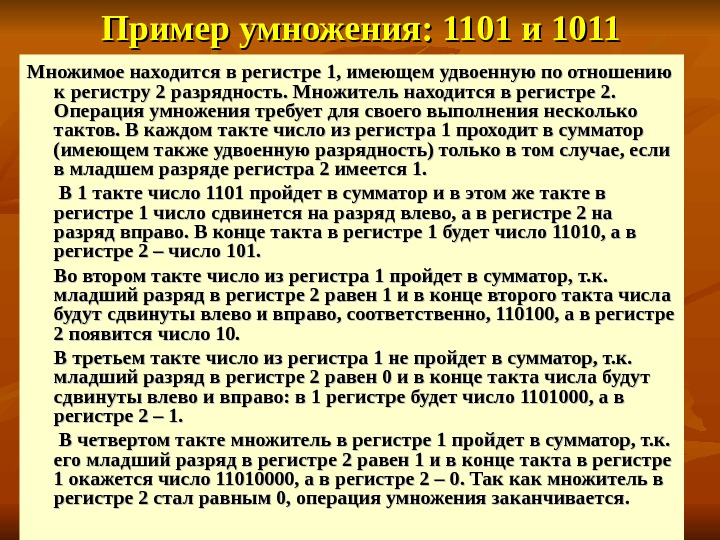 Пример умножения: 1101 и 1011

Множимое находится в регистре 1, имеющем удвоенную по отношению к регистру 2 разрядность. Множитель находится в регистре 2. Операция умножения требует для своего выполнения несколько тактов. В каждом такте число из регистра 1 проходит в сумматор (имеющем также удвоенную разрядность) только в том случае, если в младшем разряде регистра 2 имеется 1.

В 1 такте число 1101 пройдет в сумматор и в этом же такте в регистре 1 число сдвинется на разряд влево, а в регистре 2 на разряд вправо. В конце такта в регистре 1 будет число 11010, а в регистре 2 – число 101.

Во втором такте число из регистра 1 пройдет в сумматор, т.к. младший разряд в регистре 2 равен 1 и в конце второго такта числа будут сдвинуты влево и вправо, соответственно, 110100, а в регистре 2 появится число 10.

В третьем такте число из регистра 1 не пройдет в сумматор, т.к. младший разряд в регистре 2 равен 0 и в конце такта числа будут сдвинуты влево и вправо: в 1 регистре будет число 1101000, а в регистре 2 – 1.

В четвертом такте множитель в регистре 1 пройдет в сумматор, т.к. его младший разряд в регистре 2 равен 1 и в конце такта в регистре 1 окажется число 11010000, а в регистре 2 – 0. Так как множитель в регистре 2 стал равным 0, операция умножения заканчивается.